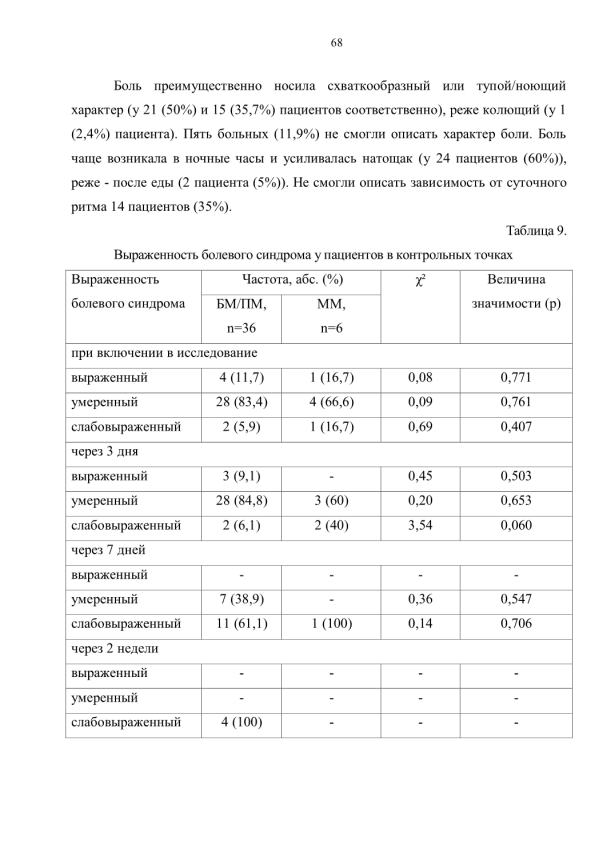 68

Боль преимущественно носила схваткообразный или тупой/ноющий характер (у 21 (50%) и 15 (35,7%) пациентов соответственно), реже колющий (у 1 (2,4%) пациента). Пять больных (11,9%) не смогли описать характер боли. Боль чаще возникала в ночные часы и усиливалась натощак (у 24 пациентов (60%)), реже - после еды (2 пациента (5%)). Не смогли описать зависимость от суточного ритма 14 пациентов (35%).

Таблица 9.

Выраженность болевого синдрома у пациентов в контрольных точках

| Выраженность болевого синдрома | Частота, абс. (%) БМ/ПМ, n=36 | Частота, абс. (%) ММ, n=6 | $\chi^2$ | Величина значимости (р) |
|---|---|---|---|---|
| при включении в исследование | | | | |
| выраженный | 4 (11,7) | 1 (16,7) | 0,08 | 0,771 |
| умеренный | 28 (83,4) | 4 (66,6) | 0,09 | 0,761 |
| слабовыраженный | 2 (5,9) | 1 (16,7) | 0,69 | 0,407 |
| через 3 дня | | | | |
| выраженный | 3 (9,1) | - | 0,45 | 0,503 |
| умеренный | 28 (84,8) | 3 (60) | 0,20 | 0,653 |
| слабовыраженный | 2 (6,1) | 2 (40) | 3,54 | 0,060 |
| через 7 дней | | | | |
| выраженный | - | - | - | - |
| умеренный | 7 (38,9) | - | 0,36 | 0,547 |
| слабовыраженный | 11 (61,1) | 1 (100) | 0,14 | 0,706 |
| через 2 недели | | | | |
| выраженный | - | - | - | - |
| умеренный | - | - | - | - |
| слабовыраженный | 4 (100) | - | - | - |